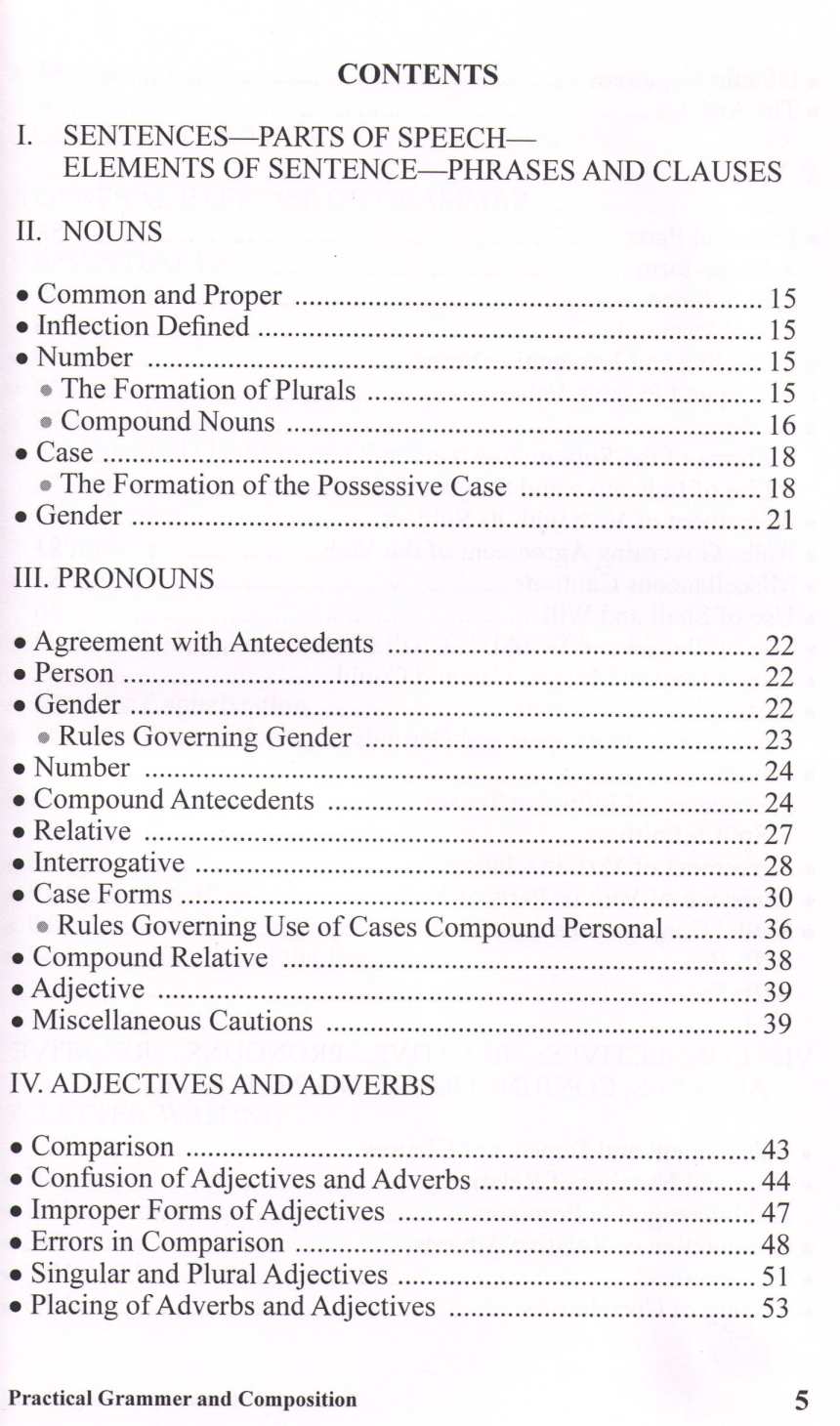 CONTENTS

I. SENTENCES—PARTS OF SPEECH—ELEMENTS OF SENTENCE—PHRASES AND CLAUSES

II. NOUNS

• Common and Proper .......... 15
• Inflection Defined .......... 15
• Number .......... 15
• The Formation of Plurals .......... 15
• Compound Nouns .......... 16
• Case .......... 18
• The Formation of the Possessive Case .......... 18
• Gender .......... 21

III. PRONOUNS

• Agreement with Antecedents .......... 22
• Person .......... 22
• Gender .......... 22
• Rules Governing Gender .......... 23
• Number .......... 24
• Compound Antecedents .......... 24
• Relative .......... 27
• Interrogative .......... 28
• Case Forms .......... 30
• Rules Governing Use of Cases Compound Personal .......... 36
• Compound Relative .......... 38
• Adjective .......... 39
• Miscellaneous Cautions .......... 39

IV. ADJECTIVES AND ADVERBS

• Comparison .......... 43
• Confusion of Adjectives and Adverbs .......... 44
• Improper Forms of Adjectives .......... 47
• Errors in Comparison .......... 48
• Singular and Plural Adjectives .......... 51
• Placing of Adverbs and Adjectives .......... 53

Practical Grammer and Composition 5